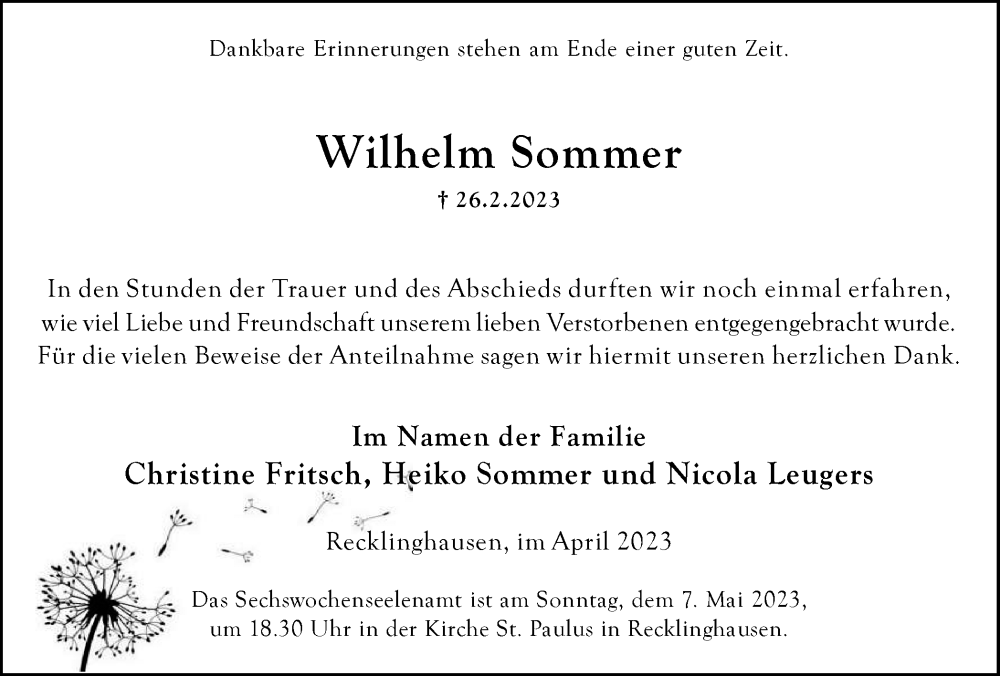 Dankbare Erinnerungen stehen am Ende einer guten Zeit.

Wilhelm Sommer

† 26.2.2023

In den Stunden der Trauer und des Abschieds durften wir noch einmal erfahren, wie viel Liebe und Freundschaft unserem lieben Verstorbenen entgegengebracht wurde. Für die vielen Beweise der Anteilnahme sagen wir hiermit unseren herzlichen Dank.

Im Namen der Familie
Christine Fritsch, Heiko Sommer und Nicola Leugers

Recklinghausen, im April 2023

Das Sechswochenseelenamt ist am Sonntag, dem 7. Mai 2023, um 18.30 Uhr in der Kirche St. Paulus in Recklinghausen.